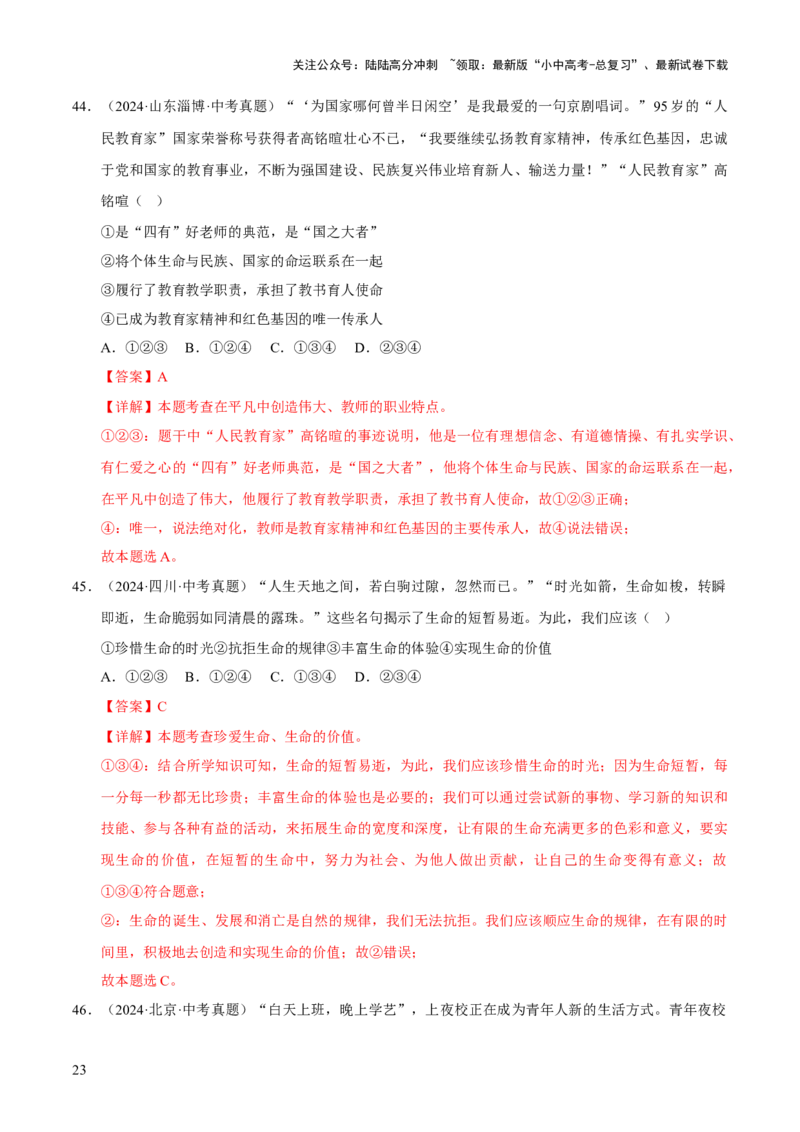 关注公众号：陆陆高分冲刺 ~领取：最新版“小中高考-总复习”、最新试卷下载

44．（2024·山东淄博·中考真题）“‘为国家哪何曾半日闲空’是我最爱的一句京剧唱词。”95岁的“人民教育家”国家荣誉称号获得者高铭暄壮心不已，“我要继续弘扬教育家精神，传承红色基因，忠诚于党和国家的教育事业，不断为强国建设、民族复兴伟业培育新人、输送力量！”“人民教育家”高铭暄（ ）

①是“四有”好老师的典范，是“国之大者”

②将个体生命与民族、国家的命运联系在一起

③履行了教育教学职责，承担了教书育人使命

④已成为教育家精神和红色基因的唯一传承人

A．①②③ B．①②④ C．①③④ D．②③④

【答案】A

【详解】本题考查在平凡中创造伟大、教师的职业特点。

①②③：题干中“人民教育家”高铭暄的事迹说明，他是一位有理想信念、有道德情操、有扎实学识、有仁爱之心的“四有”好老师典范，是“国之大者”，他将个体生命与民族、国家的命运联系在一起，在平凡中创造了伟大，他履行了教育教学职责，承担了教书育人使命，故①②③正确；

④：唯一，说法绝对化，教师是教育家精神和红色基因的主要传承人，故④说法错误；

故本题选A。

45．（2024·四川·中考真题）“人生天地之间，若白驹过隙，忽然而已。”“时光如箭，生命如梭，转瞬即逝，生命脆弱如同清晨的露珠。”这些名句揭示了生命的短暂易逝。为此，我们应该（ ）

①珍惜生命的时光②抗拒生命的规律③丰富生命的体验④实现生命的价值

A．①②③ B．①②④ C．①③④ D．②③④

【答案】C

【详解】本题考查珍爱生命、生命的价值。

①③④：结合所学知识可知，生命的短暂易逝，为此，我们应该珍惜生命的时光；因为生命短暂，每一分每一秒都无比珍贵；丰富生命的体验也是必要的；我们可以通过尝试新的事物、学习新的知识和技能、参与各种有益的活动，来拓展生命的宽度和深度，让有限的生命充满更多的色彩和意义，要实现生命的价值，在短暂的生命中，努力为社会、为他人做出贡献，让自己的生命变得有意义；故①③④符合题意；

②：生命的诞生、发展和消亡是自然的规律，我们无法抗拒。我们应该顺应生命的规律，在有限的时间里，积极地去创造和实现生命的价值；故②错误；

故本题选C。

46．（2024·北京·中考真题）“白天上班，晚上学艺”，上夜校正在成为青年人新的生活方式。青年夜校

23